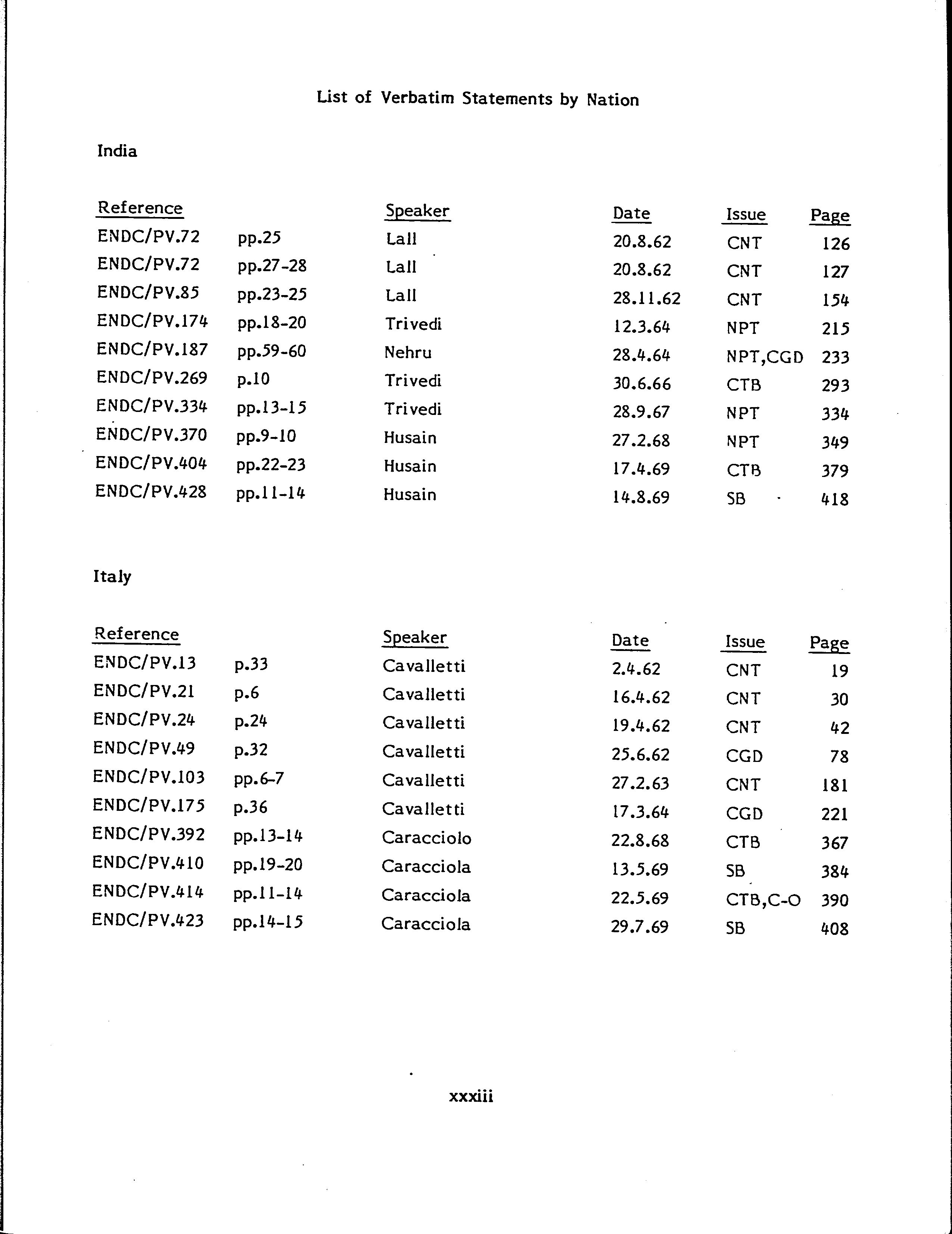 List of Verbatim Statements by Nation

India

| Reference | | Speaker | Date | Issue | Page |
|---|---|---|---|---|---|
| ENDC/PV.72 | pp.25 | Lall | 20.8.62 | CNT | 126 |
| ENDC/PV.72 | pp.27-28 | Lall | 20.8.62 | CNT | 127 |
| ENDC/PV.85 | pp.23-25 | Lall | 28.11.62 | CNT | 154 |
| ENDC/PV.174 | pp.18-20 | Trivedi | 12.3.64 | NPT | 215 |
| ENDC/PV.187 | pp.59-60 | Nehru | 28.4.64 | NPT,CGD | 233 |
| ENDC/PV.269 | p.10 | Trivedi | 30.6.66 | CTB | 293 |
| ENDC/PV.334 | pp.13-15 | Trivedi | 28.9.67 | NPT | 334 |
| ENDC/PV.370 | pp.9-10 | Husain | 27.2.68 | NPT | 349 |
| ENDC/PV.404 | pp.22-23 | Husain | 17.4.69 | CTB | 379 |
| ENDC/PV.428 | pp.11-14 | Husain | 14.8.69 | SB | 418 |

Italy

| Reference | | Speaker | Date | Issue | Page |
|---|---|---|---|---|---|
| ENDC/PV.13 | p.33 | Cavalletti | 2.4.62 | CNT | 19 |
| ENDC/PV.21 | p.6 | Cavalletti | 16.4.62 | CNT | 30 |
| ENDC/PV.24 | p.24 | Cavalletti | 19.4.62 | CNT | 42 |
| ENDC/PV.49 | p.32 | Cavalletti | 25.6.62 | CGD | 78 |
| ENDC/PV.103 | pp.6-7 | Cavalletti | 27.2.63 | CNT | 181 |
| ENDC/PV.175 | p.36 | Cavalletti | 17.3.64 | CGD | 221 |
| ENDC/PV.392 | pp.13-14 | Caracciolo | 22.8.68 | CTB | 367 |
| ENDC/PV.410 | pp.19-20 | Caracciola | 13.5.69 | SB | 384 |
| ENDC/PV.414 | pp.11-14 | Caracciola | 22.5.69 | CTB,C-O | 390 |
| ENDC/PV.423 | pp.14-15 | Caracciola | 29.7.69 | SB | 408 |

xxxiii